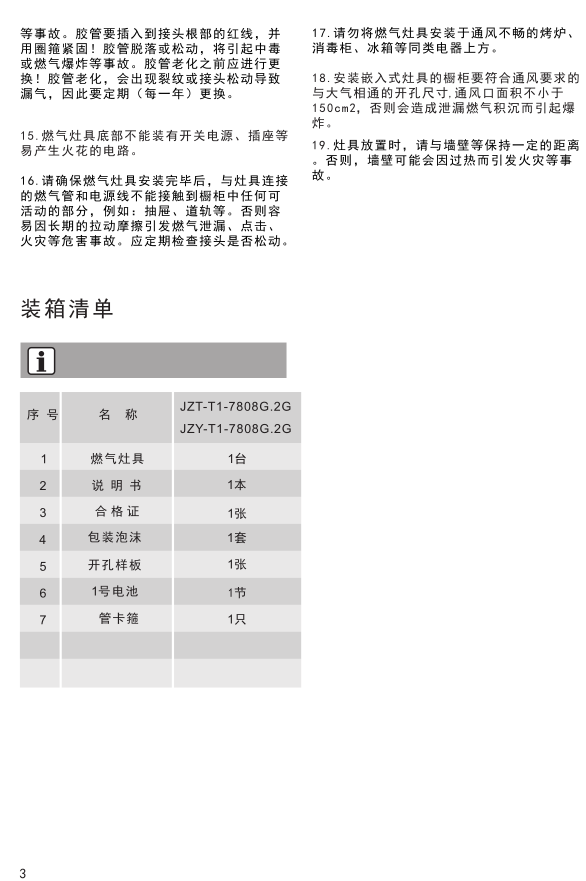 等事故。胶管要插入到接头根部的红线，并用圈箍紧固！胶管脱落或松动，将引起中毒或燃气爆炸等事故。胶管老化之前应进行更换！胶管老化，会出现裂纹或接头松动导致漏气，因此要定期（每一年）更换。

15.燃气灶具底部不能装有开关电源、插座等易产生火花的电路。

16.请确保燃气灶具安装完毕后，与灶具连接的燃气管和电源线不能接触到橱柜中任何可活动的部分，例如：抽屉、道轨等。否则容易因长期的拉动摩擦引发燃气泄漏、点击、火灾等危害事故。应定期检查接头是否松动。

17.请勿将燃气灶具安装于通风不畅的烤炉、消毒柜、冰箱等同类电器上方。

18.安装嵌入式灶具的橱柜要符合通风要求的与大气相通的开孔尺寸,通风口面积不小于150cm2，否则会造成泄漏燃气积沉而引起爆炸。

19.灶具放置时，请与墙壁等保持一定的距离。否则，墙壁可能会因过热而引发火灾等事故。

装箱清单

| 序 号 | 名 称 | JZT-T1-7808G.2G JZY-T1-7808G.2G |
|---|---|---|
| 1 | 燃气灶具 | 1台 |
| 2 | 说 明 书 | 1本 |
| 3 | 合 格 证 | 1张 |
| 4 | 包装泡沫 | 1套 |
| 5 | 开孔样板 | 1张 |
| 6 | 1号电池 | 1节 |
| 7 | 管卡箍 | 1只 |
| | | |
| | | |

3